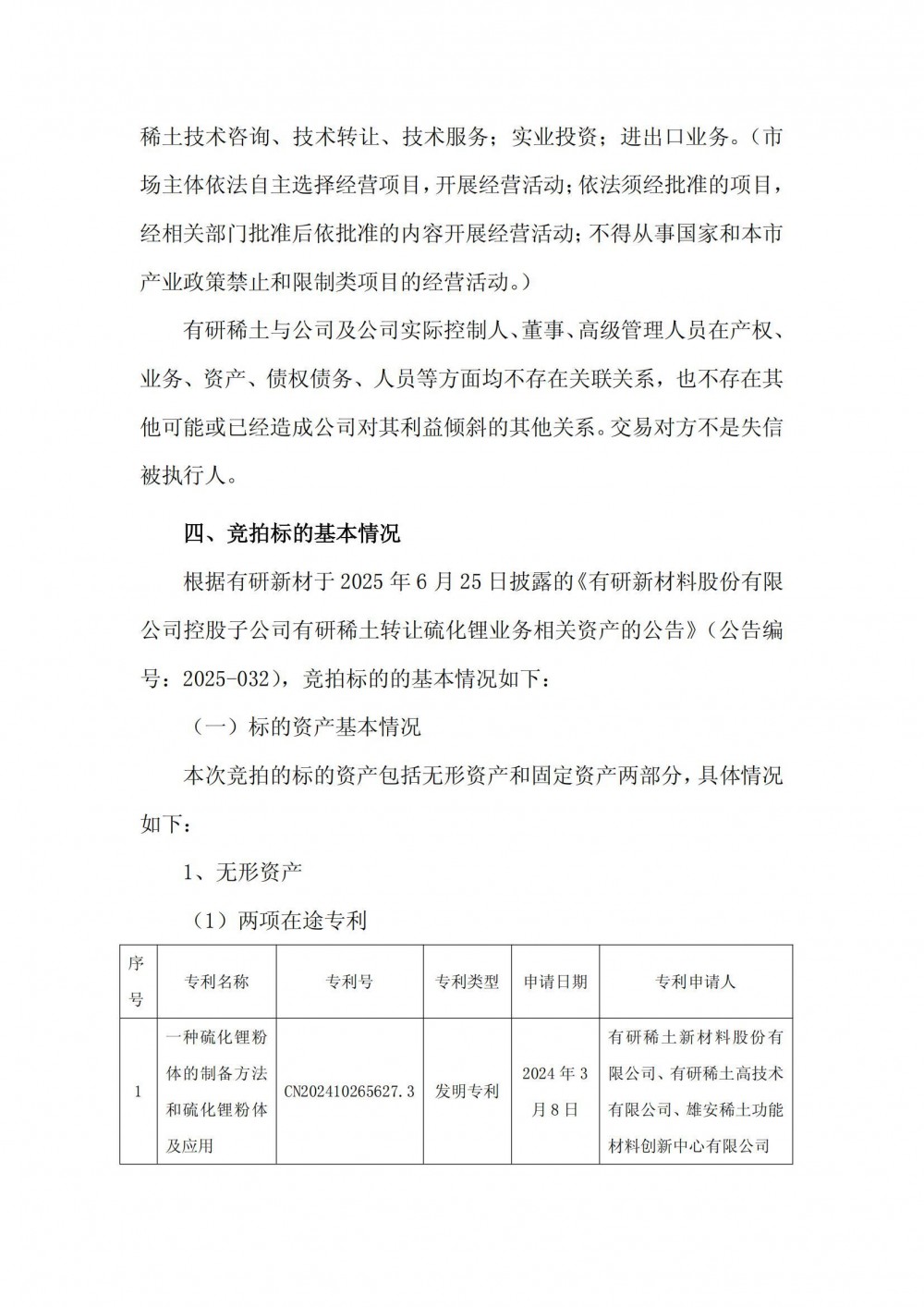 稀土技术咨询、技术转让、技术服务；实业投资；进出口业务。（市场主体依法自主选择经营项目，开展经营活动；依法须经批准的项目，经相关部门批准后依批准的内容开展经营活动；不得从事国家和本市产业政策禁止和限制类项目的经营活动。）

有研稀土与公司及公司实际控制人、董事、高级管理人员在产权、业务、资产、债权债务、人员等方面均不存在关联关系，也不存在其他可能或已经造成公司对其利益倾斜的其他关系。交易对方不是失信被执行人。

四、竞拍标的基本情况

根据有研新材于 2025 年 6 月 25 日披露的《有研新材料股份有限公司控股子公司有研稀土转让硫化锂业务相关资产的公告》（公告编号：2025-032），竞拍标的的基本情况如下：

（一）标的资产基本情况

本次竞拍的标的资产包括无形资产和固定资产两部分，具体情况如下：

1、无形资产

（1）两项在途专利

| 序号 | 专利名称 | 专利号 | 专利类型 | 申请日期 | 专利申请人 |
|---|---|---|---|---|---|
| 1 | 一种硫化锂粉体的制备方法和硫化锂粉体及应用 | CN202410265627.3 | 发明专利 | 2024 年 3 月 8 日 | 有研稀土新材料股份有限公司、有研稀土高技术有限公司、雄安稀土功能材料创新中心有限公司 |